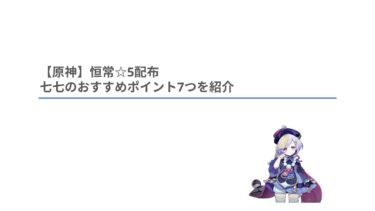 【原神】恒常☆5配布
七七のおすすめポイント7つを紹介